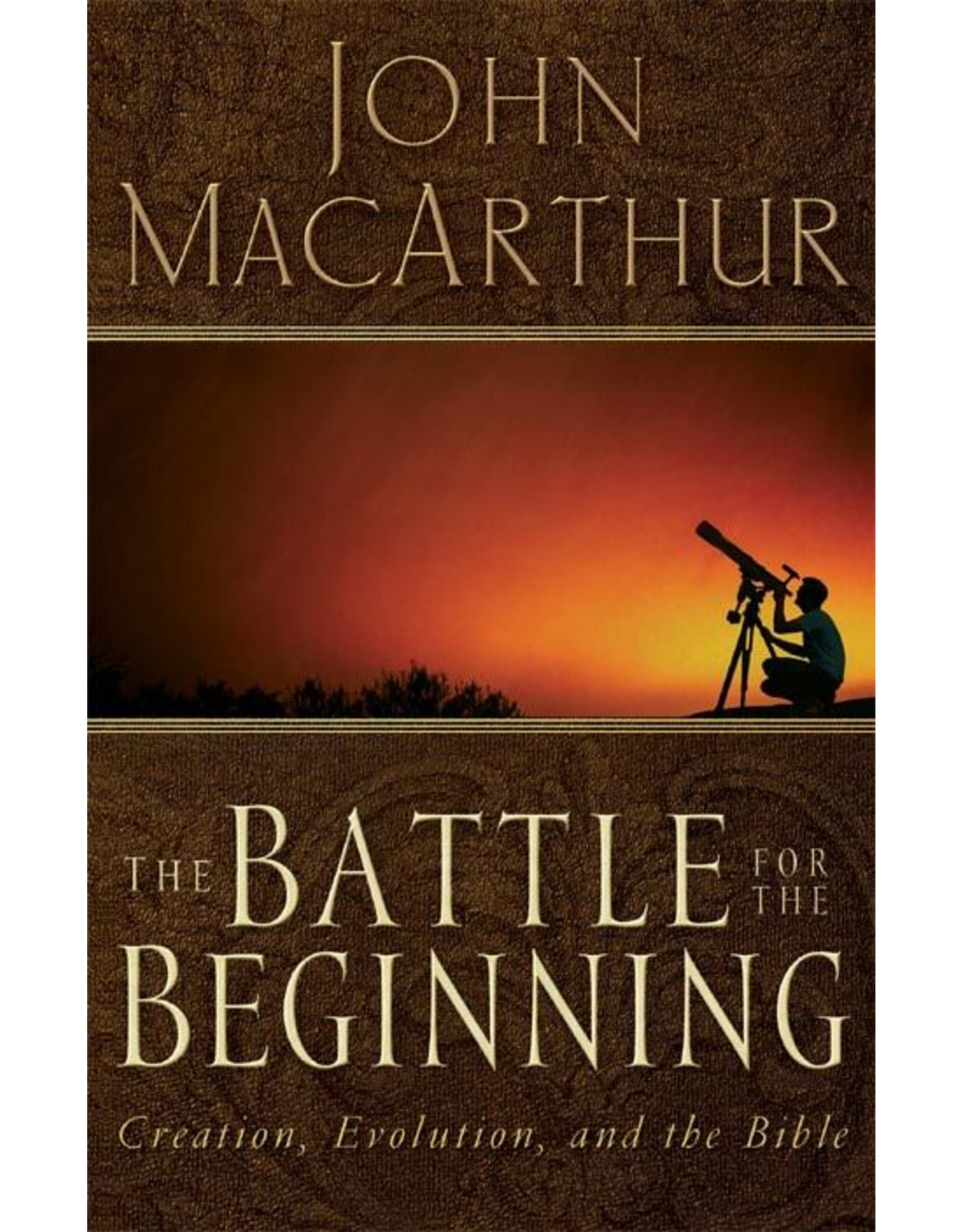 JOHN MACARTHUR

THE BATTLE FOR THE BEGINNING

Creation, Evolution, and the Bible